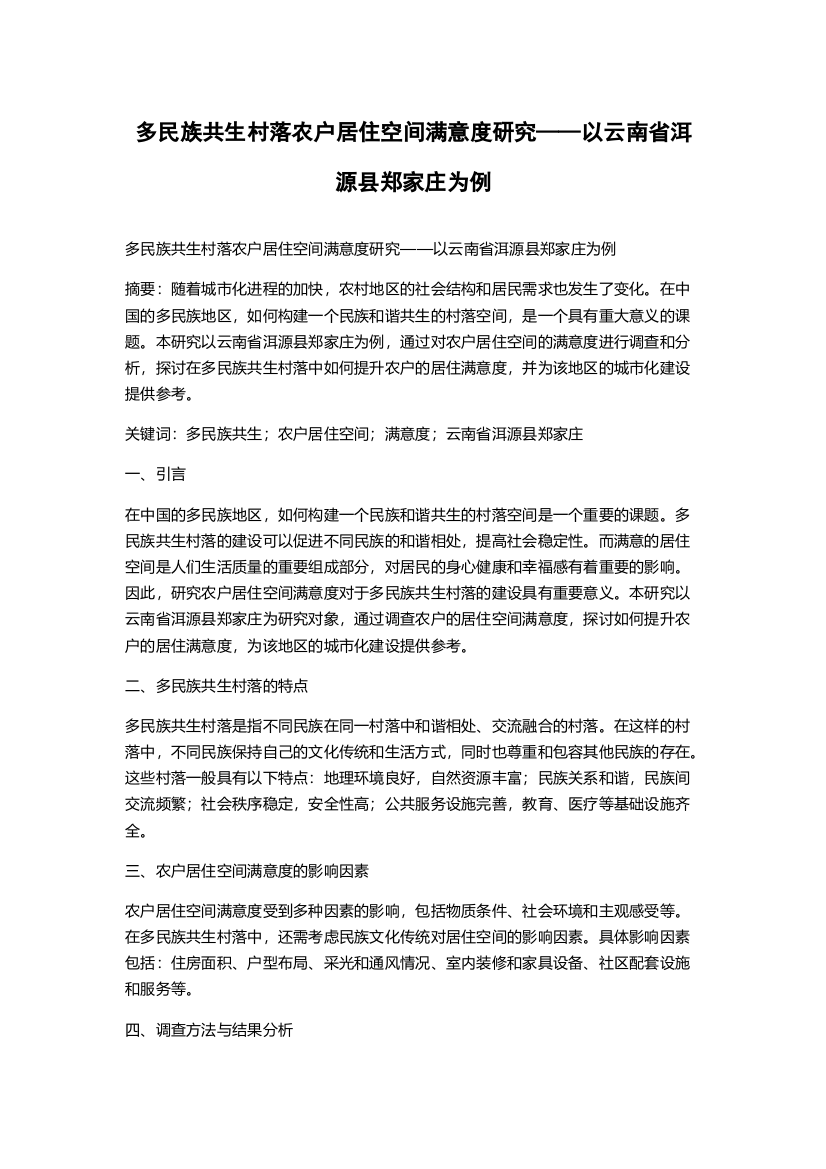 多民族共生村落农户居住空间满意度研究——以云南省洱源县郑家庄为例

多民族共生村落农户居住空间满意度研究——以云南省洱源县郑家庄为例

摘要：随着城市化进程的加快，农村地区的社会结构和居民需求也发生了变化。在中国的多民族地区，如何构建一个民族和谐共生的村落空间，是一个具有重大意义的课题。本研究以云南省洱源县郑家庄为例，通过对农户居住空间的满意度进行调查和分析，探讨在多民族共生村落中如何提升农户的居住满意度，并为该地区的城市化建设提供参考。

关键词：多民族共生；农户居住空间；满意度；云南省洱源县郑家庄

一、引言

在中国的多民族地区，如何构建一个民族和谐共生的村落空间是一个重要的课题。多民族共生村落的建设可以促进不同民族的和谐相处，提高社会稳定性。而满意的居住空间是人们生活质量的重要组成部分，对居民的身心健康和幸福感有着重要的影响。因此，研究农户居住空间满意度对于多民族共生村落的建设具有重要意义。本研究以云南省洱源县郑家庄为研究对象，通过调查农户的居住空间满意度，探讨如何提升农户的居住满意度，为该地区的城市化建设提供参考。

二、多民族共生村落的特点

多民族共生村落是指不同民族在同一村落中和谐相处、交流融合的村落。在这样的村落中，不同民族保持自己的文化传统和生活方式，同时也尊重和包容其他民族的存在。这些村落一般具有以下特点：地理环境良好，自然资源丰富；民族关系和谐，民族间交流频繁；社会秩序稳定，安全性高；公共服务设施完善，教育、医疗等基础设施齐全。

三、农户居住空间满意度的影响因素

农户居住空间满意度受到多种因素的影响，包括物质条件、社会环境和主观感受等。在多民族共生村落中，还需考虑民族文化传统对居住空间的影响因素。具体影响因素包括：住房面积、户型布局、采光和通风情况、室内装修和家具设备、社区配套设施和服务等。

四、调查方法与结果分析